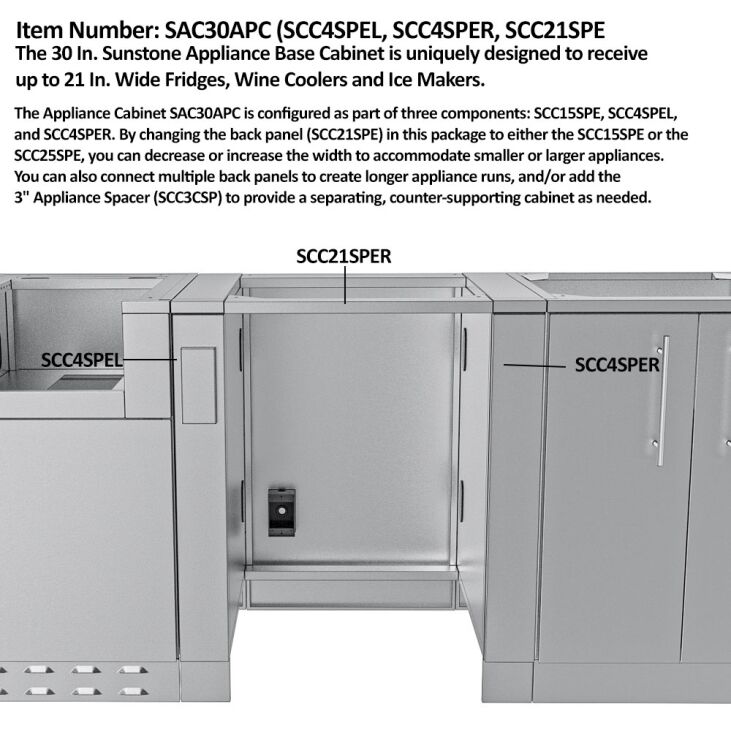 Item Number: SAC30APC (SCC4SPEL, SCC4SPER, SCC21SPE

The 30 In. Sunstone Appliance Base Cabinet is uniquely designed to receive up to 21 In. Wide Fridges, Wine Coolers and Ice Makers.

The Appliance Cabinet SAC30APC is configured as part of three components: SCC15SPE, SCC4SPEL, and SCC4SPER. By changing the back panel (SCC21SPE) in this package to either the SCC15SPE or the SCC25SPE, you can decrease or increase the width to accommodate smaller or larger appliances. You can also connect multiple back panels to create longer appliance runs, and/or add the 3" Appliance Spacer (SCC3CSP) to provide a separating, counter-supporting cabinet as needed.

SCC21SPER

SCC4SPEL

SCC4SPER